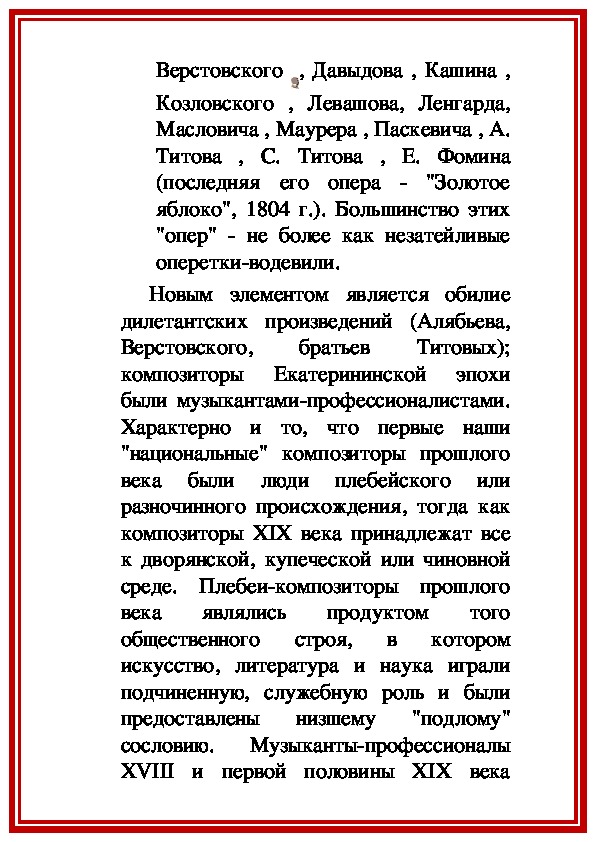 Верстовского , Давыдова , Кашина , Козловского , Левашова, Ленгарда, Масловича , Маурера , Паскевича , А. Титова , С. Титова , Е. Фомина (последняя его опера - "Золотое яблоко", 1804 г.). Большинство этих "опер" - не более как незатейливые оперетки-водевили.

Новым элементом является обилие дилетантских произведений (Алябьева, Верстовского, братьев Титовых); композиторы Екатерининской эпохи были музыкантами-профессионалистами. Характерно и то, что первые наши "национальные" композиторы прошлого века были люди плебейского или разночинного происхождения, тогда как композиторы XIX века принадлежат все к дворянской, купеческой или чиновной среде. Плебеи-композиторы прошлого века являлись продуктом того общественного строя, в котором искусство, литература и наука играли подчиненную, служебную роль и были предоставлены низшему "подлому" сословию. Музыканты-профессионалы XVIII и первой половины XIX века